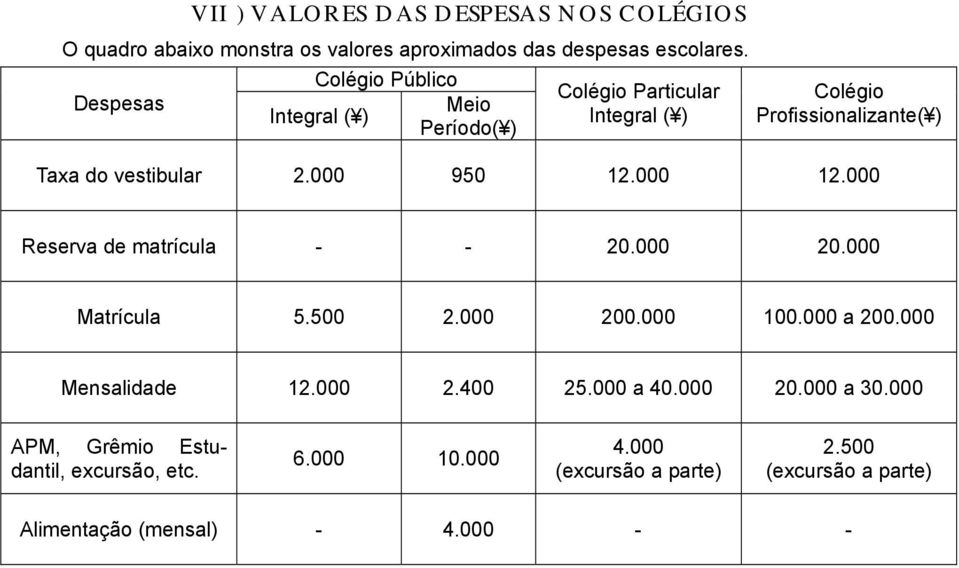 VII ) VALORES DAS DESPESAS NOS COLÉGIOS

O quadro abaixo monstra os valores aproximados das despesas escolares.

| Despesas | Colégio Público Integral (¥) | Colégio Público Meio Período(¥) | Colégio Particular Integral (¥) | Colégio Profissionalizante(¥) |
|---|---|---|---|---|
| Taxa do vestibular | 2.000 | 950 | 12.000 | 12.000 |
| Reserva de matrícula | - | - | 20.000 | 20.000 |
| Matrícula | 5.500 | 2.000 | 200.000 | 100.000 a 200.000 |
| Mensalidade | 12.000 | 2.400 | 25.000 a 40.000 | 20.000 a 30.000 |
| APM, Grêmio Estudantil, excursão, etc. | 6.000 | 10.000 | 4.000 (excursão a parte) | 2.500 (excursão a parte) |
| Alimentação (mensal) | - | 4.000 | - | - |